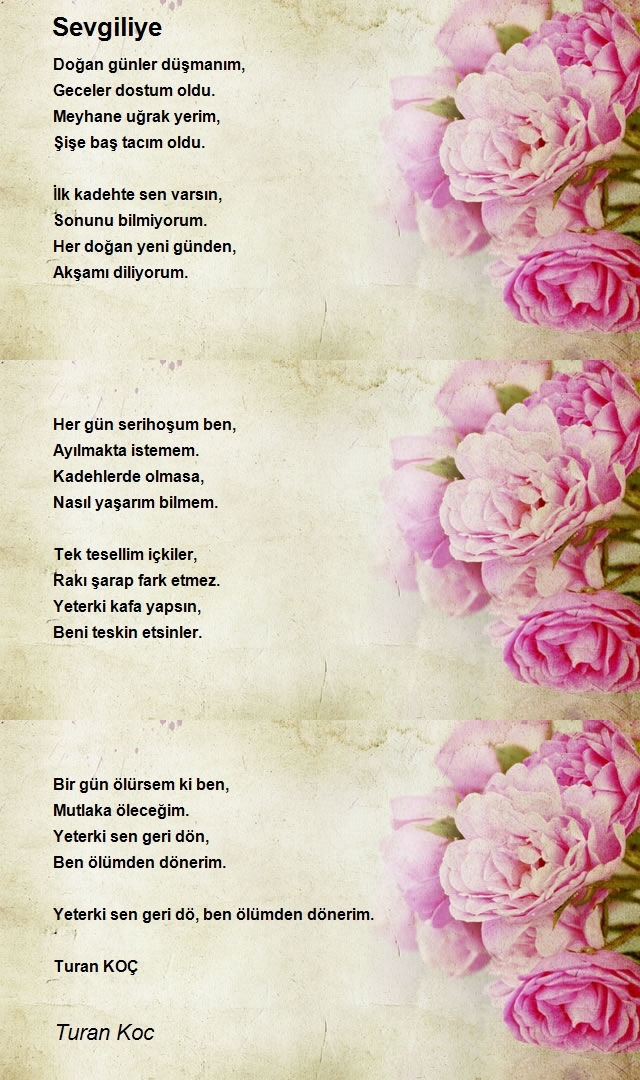 Sevgiliye

Doğan günler düşmanım,
Geceler dostum oldu.
Meyhane uğrak yerim,
Şişe baş tacım oldu.

İlk kadehte sen varsın,
Sonunu bilmiyorum.
Her doğan yeni günden,
Akşamı diliyorum.

Her gün serihoşum ben,
Ayılmakta istemem.
Kadehlerde olmasa,
Nasıl yaşarım bilmem.

Tek tesellim içkiler,
Rakı şarap fark etmez.
Yeterki kafa yapsın,
Beni teskin etsinler.

Bir gün ölürsem ki ben,
Mutlaka öleceğim.
Yeterki sen geri dön,
Ben ölümden dönerim.

Yeterki sen geri dö, ben ölümden dönerim.

Turan KOÇ

Turan Koc